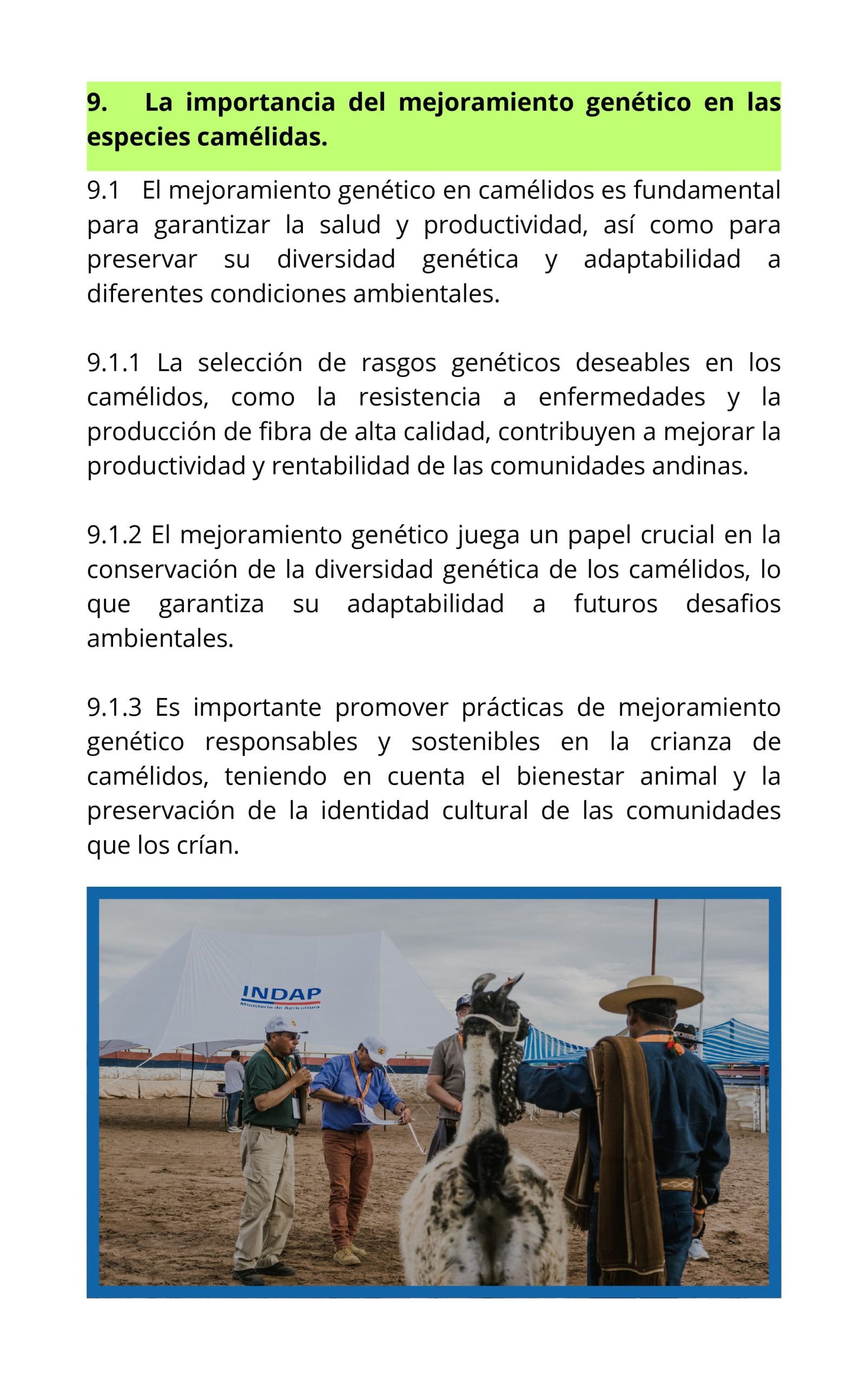 9. La importancia del mejoramiento genético en las especies camélidas.

9.1 El mejoramiento genético en camélidos es fundamental para garantizar la salud y productividad, así como para preservar su diversidad genética y adaptabilidad a diferentes condiciones ambientales.

9.1.1 La selección de rasgos genéticos deseables en los camélidos, como la resistencia a enfermedades y la producción de fibra de alta calidad, contribuyen a mejorar la productividad y rentabilidad de las comunidades andinas.

9.1.2 El mejoramiento genético juega un papel crucial en la conservación de la diversidad genética de los camélidos, lo que garantiza su adaptabilidad a futuros desafios ambientales.

9.1.3 Es importante promover prácticas de mejoramiento genético responsables y sostenibles en la crianza de camélidos, teniendo en cuenta el bienestar animal y la preservación de la identidad cultural de las comunidades que los crían.

INDAP
Ministerio de Agricultura